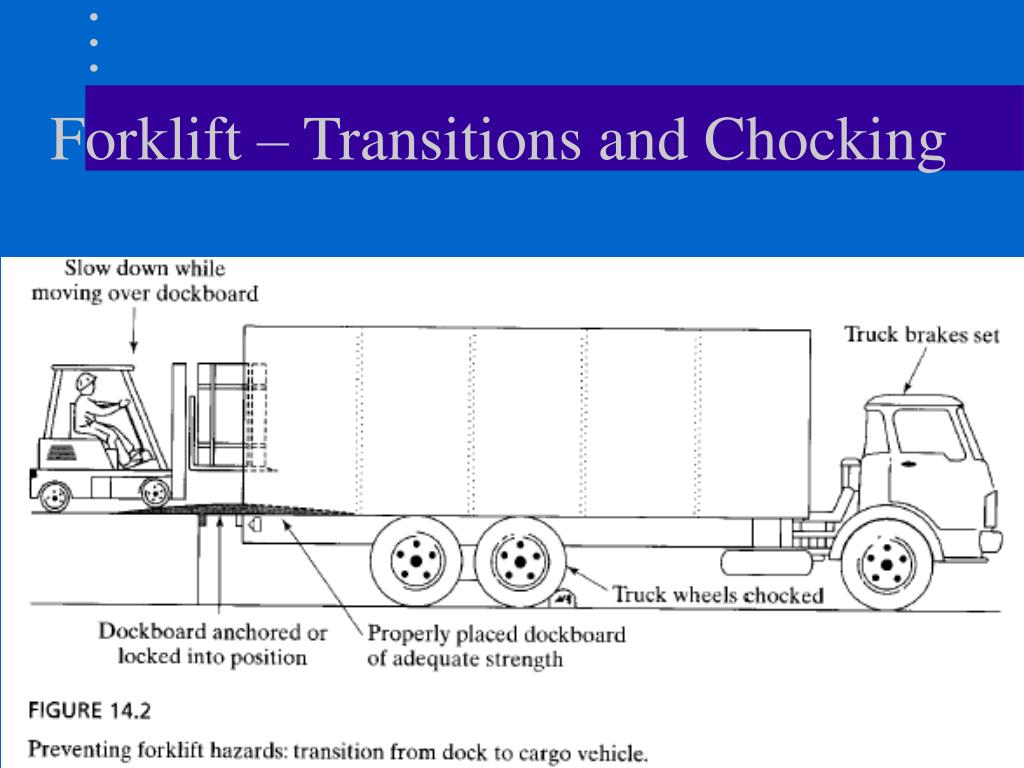 Forklift – Transitions and Chocking

Slow down while moving over dockboard

Truck brakes set

Truck wheels chocked

Dockboard anchored or locked into position

Properly placed dockboard of adequate strength

FIGURE 14.2

Preventing forklift hazards: transition from dock to cargo vehicle.